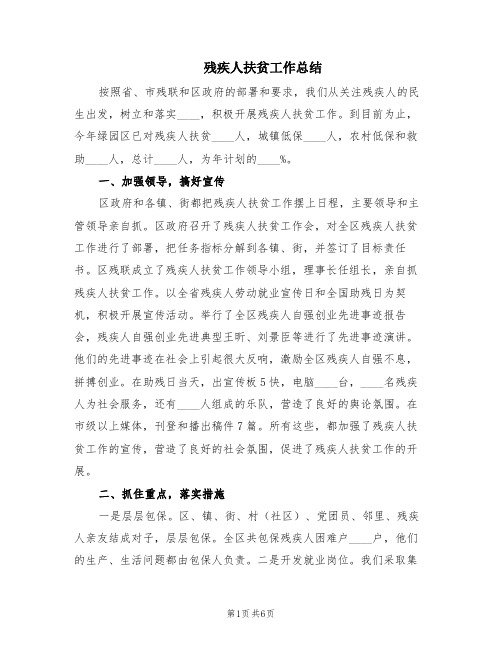 残疾人扶贫工作总结

按照省、市残联和区政府的部署和要求，我们从关注残疾人的民生出发，树立和落实____，积极开展残疾人扶贫工作。到目前为止，今年绿园区已对残疾人扶贫____人，城镇低保____人，农村低保和救助____人，总计____人，为年计划的____%。

一、加强领导，搞好宣传

区政府和各镇、街都把残疾人扶贫工作摆上日程，主要领导和主管领导亲自抓。区政府召开了残疾人扶贫工作会，对全区残疾人扶贫工作进行了部署，把任务指标分解到各镇、街，并签订了目标责任书。区残联成立了残疾人扶贫工作领导小组，理事长任组长，亲自抓残疾人扶贫工作。以全省残疾人劳动就业宣传日和全国助残日为契机，积极开展宣传活动。举行了全区残疾人自强创业先进事迹报告会，残疾人自强创业先进典型王昕、刘景臣等进行了先进事迹演讲。他们的先进事迹在社会上引起很大反响，激励全区残疾人自强不息，拼搏创业。在助残日当天，出宣传板5快，电脑____台，____名残疾人为社会服务，还有____人组成的乐队，营造了良好的舆论氛围。在市级以上媒体，刊登和播出稿件7篇。所有这些，都加强了残疾人扶贫工作的宣传，营造了良好的社会氛围，促进了残疾人扶贫工作的开展。

二、抓住重点，落实措施

一是层层包保。区、镇、街、村（社区）、党团员、邻里、残疾人亲友结成对子，层层包保。全区共包保残疾人困难户____户，他们的生产、生活问题都由包保人负责。二是开发就业岗位。我们采取集

第1页 共6页